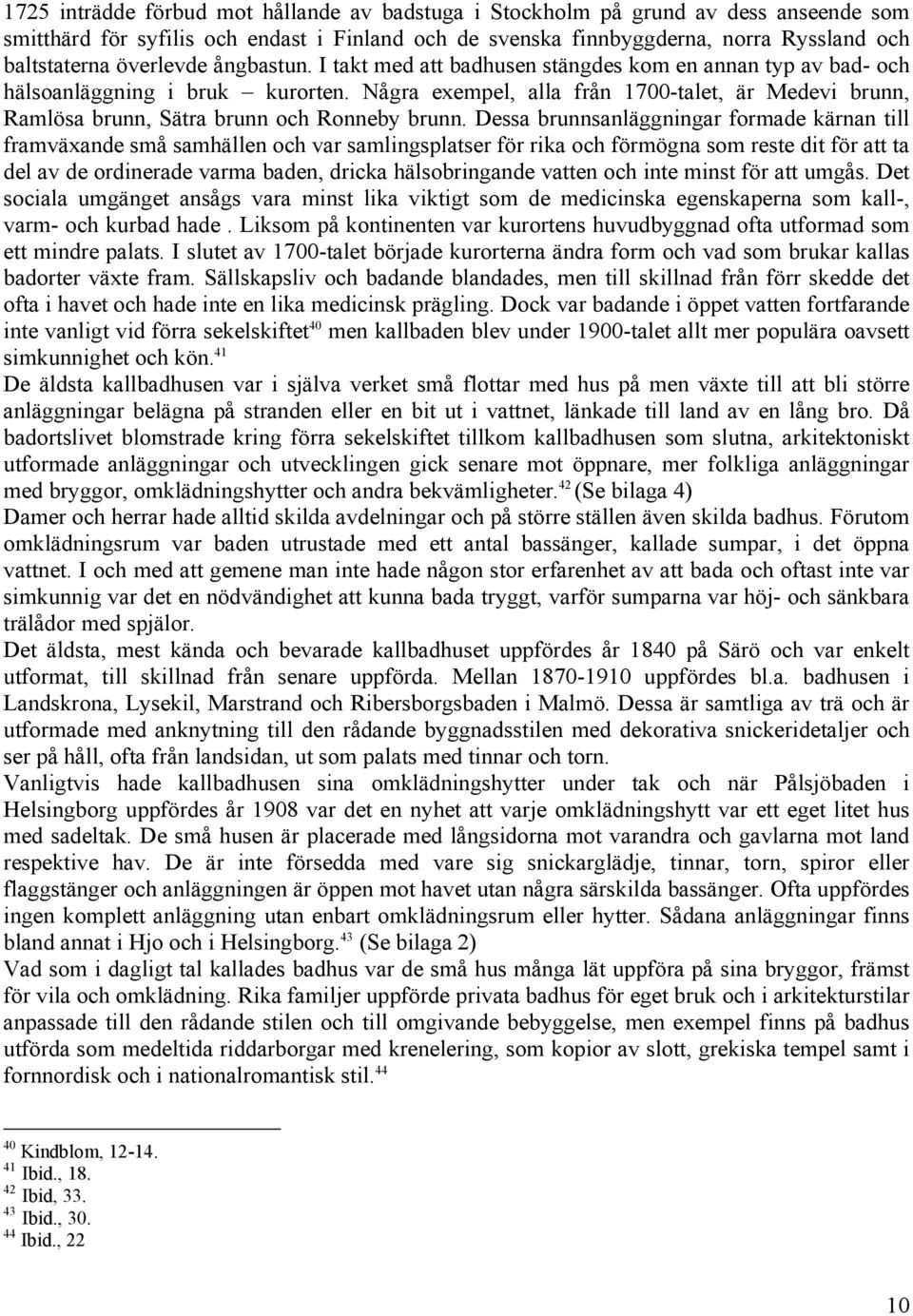 1725 inträdde förbud mot hållande av badstuga i Stockholm på grund av dess anseende som smitthärd för syfilis och endast i Finland och de svenska finnbyggderna, norra Ryssland och baltstaterna överlevde ångbastun. I takt med att badhusen stängdes kom en annan typ av bad- och hälsoanläggning i bruk – kurorten. Några exempel, alla från 1700-talet, är Medevi brunn, Ramlösa brunn, Sätra brunn och Ronneby brunn. Dessa brunnsanläggningar formade kärnan till framväxande små samhällen och var samlingsplatser för rika och förmögna som reste dit för att ta del av de ordinerade varma baden, dricka hälsobringande vatten och inte minst för att umgås. Det sociala umgänget ansågs vara minst lika viktigt som de medicinska egenskaperna som kall-, varm- och kurbad hade . Liksom på kontinenten var kurortens huvudbyggnad ofta utformad som ett mindre palats. I slutet av 1700-talet började kurorterna ändra form och vad som brukar kallas badorter växte fram. Sällskapsliv och badande blandades, men till skillnad från förr skedde det ofta i havet och hade inte en lika medicinsk prägling. Dock var badande i öppet vatten fortfarande inte vanligt vid förra sekelskiftet$^{40}$ men kallbaden blev under 1900-talet allt mer populära oavsett simkunnighet och kön.$^{41}$
De äldsta kallbadhusen var i själva verket små flottar med hus på men växte till att bli större anläggningar belägna på stranden eller en bit ut i vattnet, länkade till land av en lång bro. Då badortslivet blomstrade kring förra sekelskiftet tillkom kallbadhusen som slutna, arkitektoniskt utformade anläggningar och utvecklingen gick senare mot öppnare, mer folkliga anläggningar med bryggor, omklädningshytter och andra bekvämligheter.$^{42}$ (Se bilaga 4)
Damer och herrar hade alltid skilda avdelningar och på större ställen även skilda badhus. Förutom omklädningsrum var baden utrustade med ett antal bassänger, kallade sumpar, i det öppna vattnet. I och med att gemene man inte hade någon stor erfarenhet av att bada och oftast inte var simkunnig var det en nödvändighet att kunna bada tryggt, varför sumparna var höj- och sänkbara trälådor med spjälor.
Det äldsta, mest kända och bevarade kallbadhuset uppfördes år 1840 på Särö och var enkelt utformat, till skillnad från senare uppförda. Mellan 1870-1910 uppfördes bl.a. badhusen i Landskrona, Lysekil, Marstrand och Ribersborgsbaden i Malmö. Dessa är samtliga av trä och är utformade med anknytning till den rådande byggnadsstilen med dekorativa snickeridetaljer och ser på håll, ofta från landsidan, ut som palats med tinnar och torn.
Vanligtvis hade kallbadhusen sina omklädningshytter under tak och när Pålsjöbaden i Helsingborg uppfördes år 1908 var det en nyhet att varje omklädningshytt var ett eget litet hus med sadeltak. De små husen är placerade med långsidorna mot varandra och gavlarna mot land respektive hav. De är inte försedda med vare sig snickarglädje, tinnar, torn, spiror eller flaggstänger och anläggningen är öppen mot havet utan några särskilda bassänger. Ofta uppfördes ingen komplett anläggning utan enbart omklädningsrum eller hytter. Sådana anläggningar finns bland annat i Hjo och i Helsingborg.$^{43}$ (Se bilaga 2)
Vad som i dagligt tal kallades badhus var de små hus många lät uppföra på sina bryggor, främst för vila och omklädning. Rika familjer uppförde privata badhus för eget bruk och i arkitekturstilar anpassade till den rådande stilen och till omgivande bebyggelse, men exempel finns på badhus utförda som medeltida riddarborgar med krenelering, som kopior av slott, grekiska tempel samt i fornnordisk och i nationalromantisk stil.$^{44}$

$^{40}$ Kindblom, 12-14.
$^{41}$ Ibid., 18.
$^{42}$ Ibid, 33.
$^{43}$ Ibid., 30.
$^{44}$ Ibid., 22

10